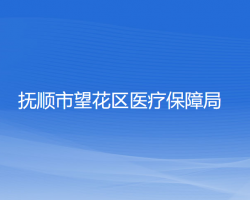 抚顺市望花区医疗保障局